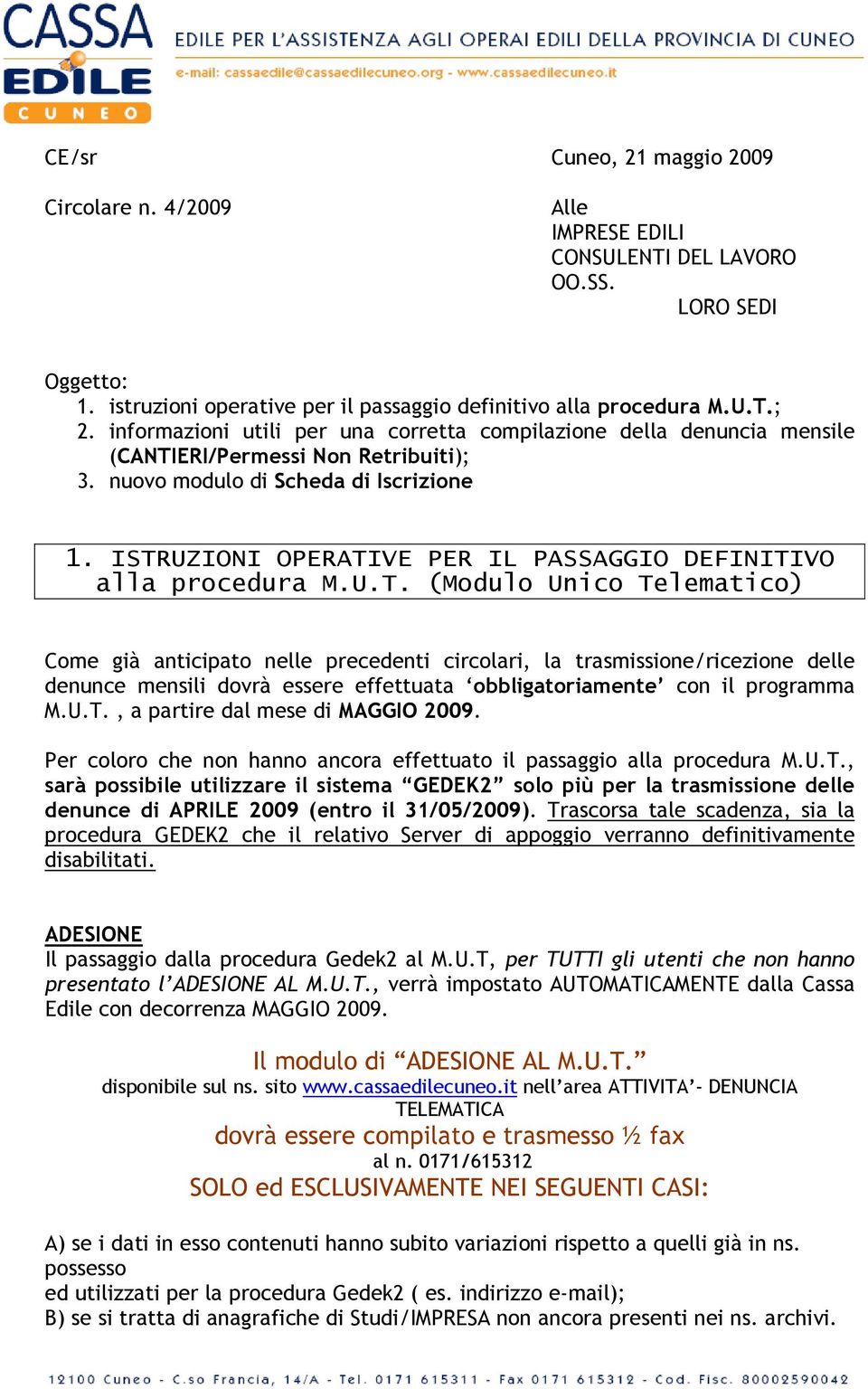 CASSA EDILE CUNEO

EDILE PER L'ASSISTENZA AGLI OPERAI EDILI DELLA PROVINCIA DI CUNEO

e-mail: cassaedile@cassaedilecuneo.org - www.cassaedilecuneo.it

CE/sr

Cuneo, 21 maggio 2009

Circolare n. 4/2009

Alle
IMPRESE EDILI
CONSULENTI DEL LAVORO
OO.SS.
LORO SEDI

Oggetto:
1. istruzioni operative per il passaggio definitivo alla procedura M.U.T.;
2. informazioni utili per una corretta compilazione della denuncia mensile (CANTIERI/Permessi Non Retribuiti);
3. nuovo modulo di Scheda di Iscrizione

1. ISTRUZIONI OPERATIVE PER IL PASSAGGIO DEFINITIVO alla procedura M.U.T. (Modulo Unico Telematico)

Come già anticipato nelle precedenti circolari, la trasmissione/ricezione delle denunce mensili dovrà essere effettuata 'obbligatoriamente' con il programma M.U.T. , a partire dal mese di MAGGIO 2009.

Per coloro che non hanno ancora effettuato il passaggio alla procedura M.U.T., sarà possibile utilizzare il sistema "GEDEK2" solo più per la trasmissione delle denunce di APRILE 2009 (entro il 31/05/2009). Trascorsa tale scadenza, sia la procedura GEDEK2 che il relativo Server di appoggio verranno definitivamente disabilitati.

ADESIONE
Il passaggio dalla procedura Gedek2 al M.U.T, per TUTTI gli utenti che non hanno presentato l'ADESIONE AL M.U.T., verrà impostato AUTOMATICAMENTE dalla Cassa Edile con decorrenza MAGGIO 2009.

Il modulo di "ADESIONE AL M.U.T."
disponibile sul ns. sito www.cassaedilecuneo.it nell'area ATTIVITA'- DENUNCIA TELEMATICA
dovrà essere compilato e trasmesso ½ fax
al n. 0171/615312
SOLO ed ESCLUSIVAMENTE NEI SEGUENTI CASI:

A) se i dati in esso contenuti hanno subito variazioni rispetto a quelli già in ns. possesso
ed utilizzati per la procedura Gedek2 ( es. indirizzo e-mail);
B) se si tratta di anagrafiche di Studi/IMPRESA non ancora presenti nei ns. archivi.

12100 Cuneo - C.so Francia, 14/A - Tel. 0171 615311 - Fax 0171 615312 - Cod. Fisc. 80002590042